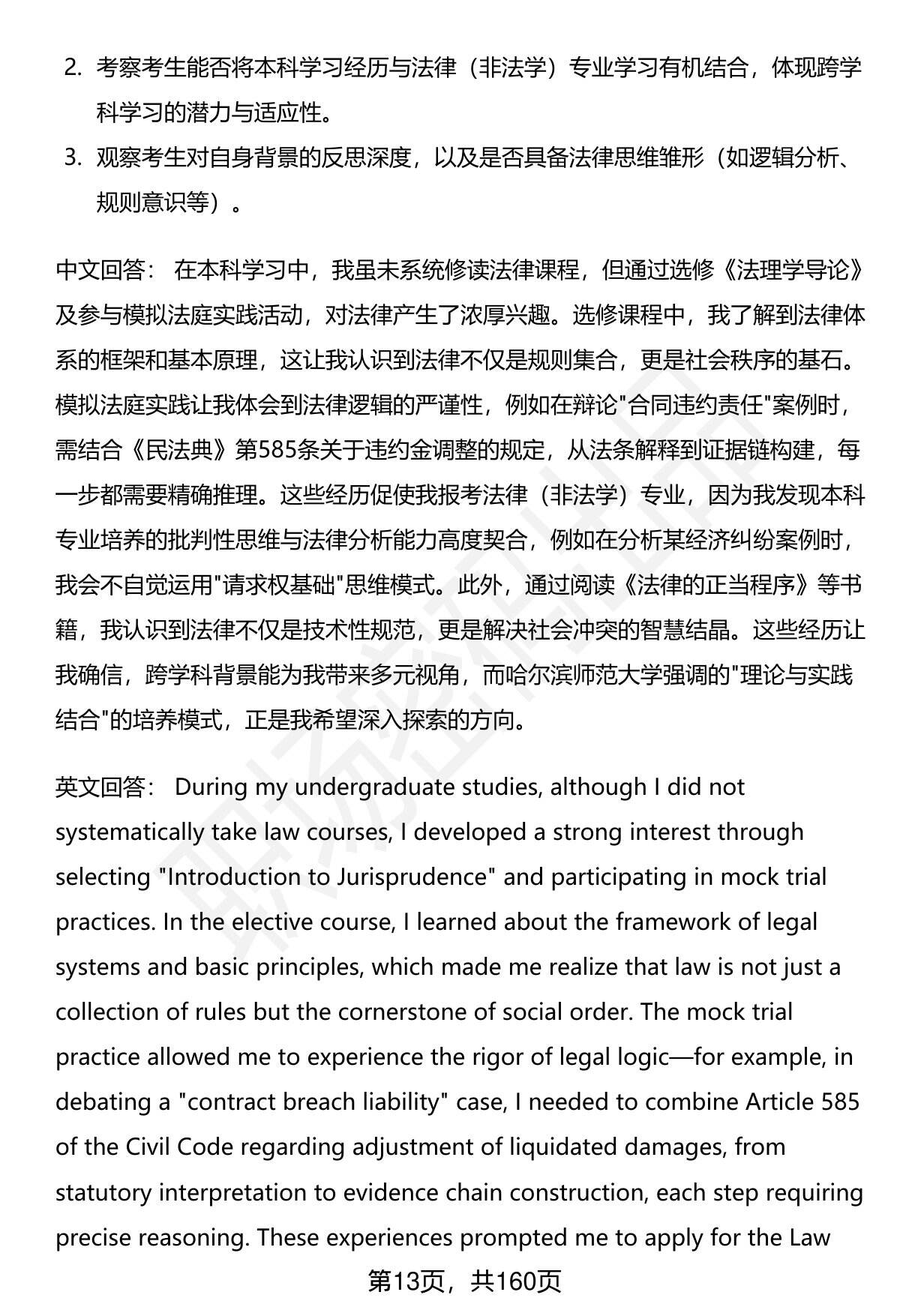 2. 考察考生能否将本科学习经历与法律（非法学）专业学习有机结合，体现跨学科学习的潜力与适应性。
3. 观察考生对自身背景的反思深度，以及是否具备法律思维雏形（如逻辑分析、规则意识等）。

中文回答： 在本科学习中，我虽未系统修读法律课程，但通过选修《法理学导论》及参与模拟法庭实践活动，对法律产生了浓厚兴趣。选修课程中，我了解到法律体系的框架和基本原理，这让我认识到法律不仅是规则集合，更是社会秩序的基石。模拟法庭实践让我体会到法律逻辑的严谨性，例如在辩论"合同违约责任"案例时，需结合《民法典》第585条关于违约金调整的规定，从法条解释到证据链构建，每一步都需要精确推理。这些经历促使我报考法律（非法学）专业，因为我发现本科专业培养的批判性思维与法律分析能力高度契合，例如在分析某经济纠纷案例时，我会不自觉运用"请求权基础"思维模式。此外，通过阅读《法律的正当程序》等书籍，我认识到法律不仅是技术性规范，更是解决社会冲突的智慧结晶。这些经历让我确信，跨学科背景能为我带来多元视角，而哈尔滨师范大学强调的"理论与实践结合"的培养模式，正是我希望深入探索的方向。

英文回答： During my undergraduate studies, although I did not systematically take law courses, I developed a strong interest through selecting "Introduction to Jurisprudence" and participating in mock trial practices. In the elective course, I learned about the framework of legal systems and basic principles, which made me realize that law is not just a collection of rules but the cornerstone of social order. The mock trial practice allowed me to experience the rigor of legal logic—for example, in debating a "contract breach liability" case, I needed to combine Article 585 of the Civil Code regarding adjustment of liquidated damages, from statutory interpretation to evidence chain construction, each step requiring precise reasoning. These experiences prompted me to apply for the Law

第13页，共160页